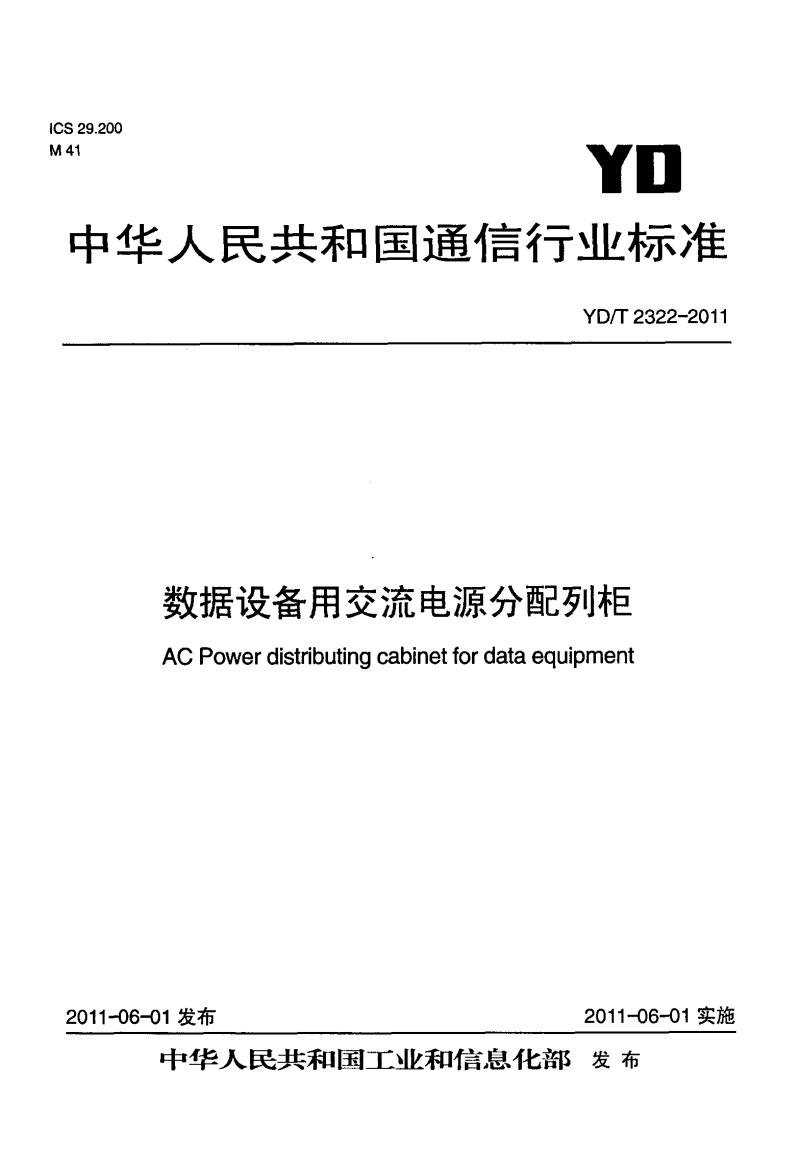 ICS 29.200
M 41

YD

中华人民共和国通信行业标准

YD/T 2322-2011

数据设备用交流电源分配列柜

AC Power distributing cabinet for data equipment

2011-06-01 发布

2011-06-01 实施

中华人民共和国工业和信息化部 发布